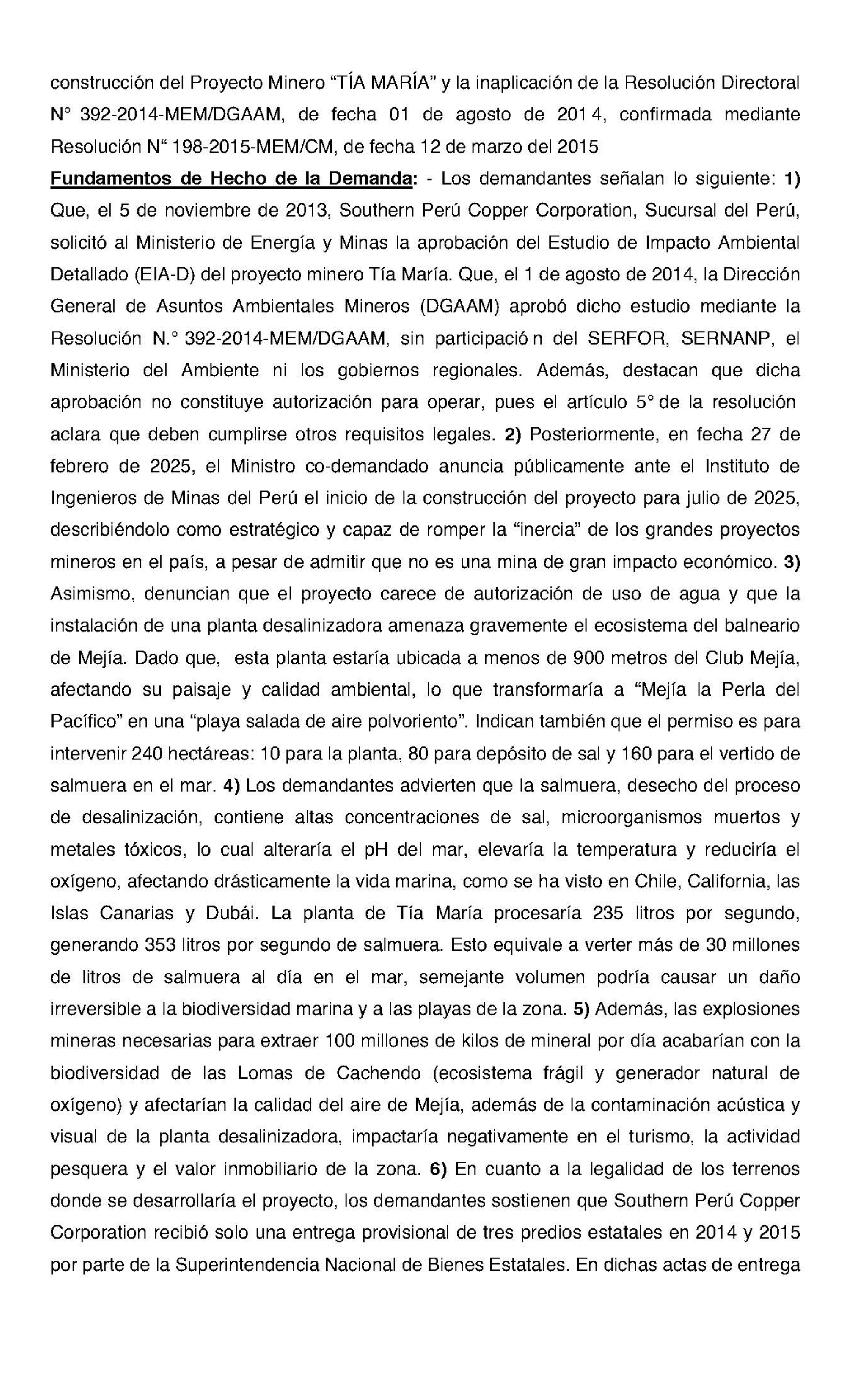 construcción del Proyecto Minero "TÍA MARÍA" y la inaplicación de la Resolución Directoral N° 392-2014-MEM/DGAAM, de fecha 01 de agosto de 2014, confirmada mediante Resolución N° 198-2015-MEM/CM, de fecha 12 de marzo del 2015

Fundamentos de Hecho de la Demanda: - Los demandantes señalan lo siguiente: 1) Que, el 5 de noviembre de 2013, Southern Perú Copper Corporation, Sucursal del Perú, solicitó al Ministerio de Energía y Minas la aprobación del Estudio de Impacto Ambiental Detallado (EIA-D) del proyecto minero Tía María. Que, el 1 de agosto de 2014, la Dirección General de Asuntos Ambientales Mineros (DGAAM) aprobó dicho estudio mediante la Resolución N.° 392-2014-MEM/DGAAM, sin participació n del SERFOR, SERNANP, el Ministerio del Ambiente ni los gobiernos regionales. Además, destacan que dicha aprobación no constituye autorización para operar, pues el artículo 5° de la resolución aclara que deben cumplirse otros requisitos legales. 2) Posteriormente, en fecha 27 de febrero de 2025, el Ministro co-demandado anuncia públicamente ante el Instituto de Ingenieros de Minas del Perú el inicio de la construcción del proyecto para julio de 2025, describiéndolo como estratégico y capaz de romper la "inercia" de los grandes proyectos mineros en el país, a pesar de admitir que no es una mina de gran impacto económico. 3) Asimismo, denuncian que el proyecto carece de autorización de uso de agua y que la instalación de una planta desalinizadora amenaza gravemente el ecosistema del balneario de Mejía. Dado que, esta planta estaría ubicada a menos de 900 metros del Club Mejía, afectando su paisaje y calidad ambiental, lo que transformaría a "Mejía la Perla del Pacífico" en una "playa salada de aire polvoriento". Indican también que el permiso es para intervenir 240 hectáreas: 10 para la planta, 80 para depósito de sal y 160 para el vertido de salmuera en el mar. 4) Los demandantes advierten que la salmuera, desecho del proceso de desalinización, contiene altas concentraciones de sal, microorganismos muertos y metales tóxicos, lo cual alteraría el pH del mar, elevaría la temperatura y reduciría el oxígeno, afectando drásticamente la vida marina, como se ha visto en Chile, California, las Islas Canarias y Dubái. La planta de Tía María procesaría 235 litros por segundo, generando 353 litros por segundo de salmuera. Esto equivale a verter más de 30 millones de litros de salmuera al día en el mar, semejante volumen podría causar un daño irreversible a la biodiversidad marina y a las playas de la zona. 5) Además, las explosiones mineras necesarias para extraer 100 millones de kilos de mineral por día acabarían con la biodiversidad de las Lomas de Cachendo (ecosistema frágil y generador natural de oxígeno) y afectarían la calidad del aire de Mejía, además de la contaminación acústica y visual de la planta desalinizadora, impactaría negativamente en el turismo, la actividad pesquera y el valor inmobiliario de la zona. 6) En cuanto a la legalidad de los terrenos donde se desarrollaría el proyecto, los demandantes sostienen que Southern Perú Copper Corporation recibió solo una entrega provisional de tres predios estatales en 2014 y 2015 por parte de la Superintendencia Nacional de Bienes Estatales. En dichas actas de entrega